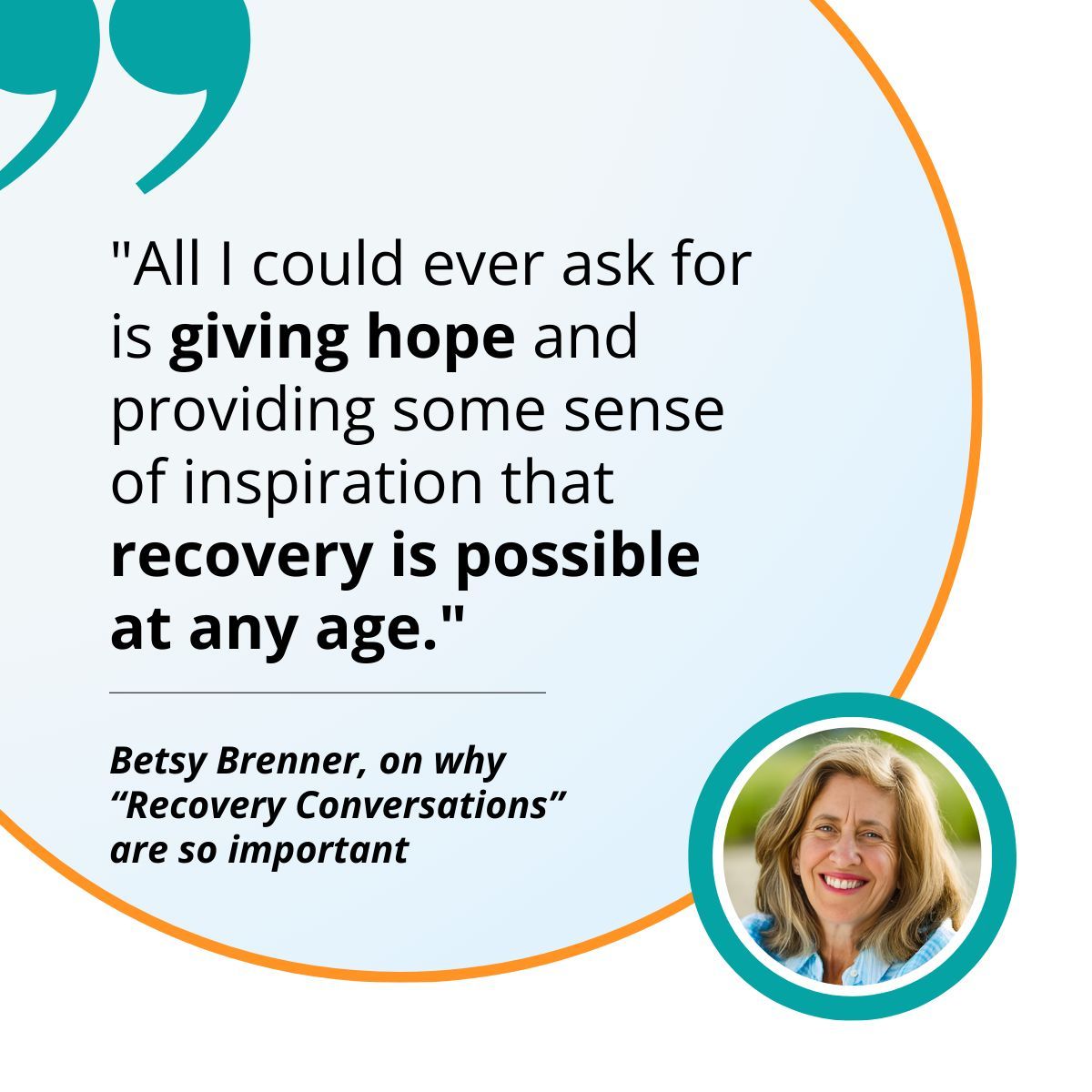 "All I could ever ask for is giving hope and providing some sense of inspiration that recovery is possible at any age."

Betsy Brenner, on why “Recovery Conversations” are so important